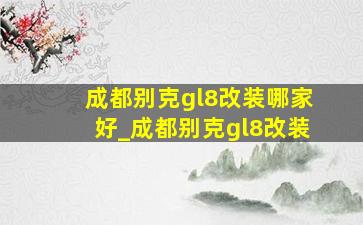 成都别克gl8改装哪家好_成都别克gl8改装